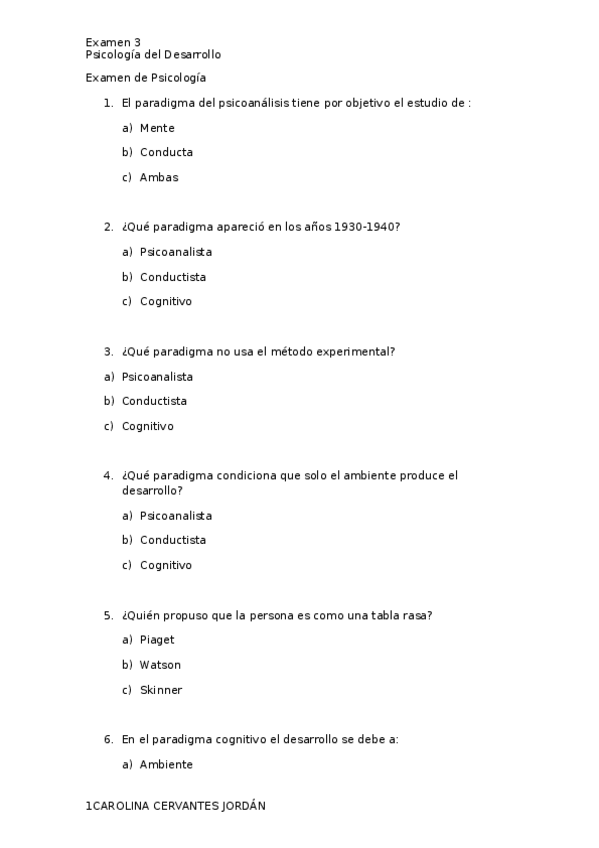 Examen 3
Psicología del Desarrollo

Examen de Psicología

1. El paradigma del psicoanálisis tiene por objetivo el estudio de :

a) Mente

b) Conducta

c) Ambas

2. ¿Qué paradigma apareció en los años 1930-1940?

a) Psicoanalista

b) Conductista

c) Cognitivo

3. ¿Qué paradigma no usa el método experimental?

a) Psicoanalista

b) Conductista

c) Cognitivo

4. ¿Qué paradigma condiciona que solo el ambiente produce el desarrollo?

a) Psicoanalista

b) Conductista

c) Cognitivo

5. ¿Quién propuso que la persona es como una tabla rasa?

a) Piaget

b) Watson

c) Skinner

6. En el paradigma cognitivo el desarrollo se debe a:

a) Ambiente

1CAROLINA CERVANTES JORDÁN